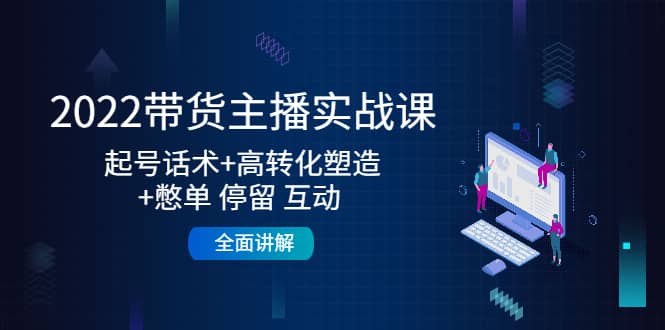 2022带货主播实战课

起号话术+高转化塑造
+憋单 停留 互动

全面讲解